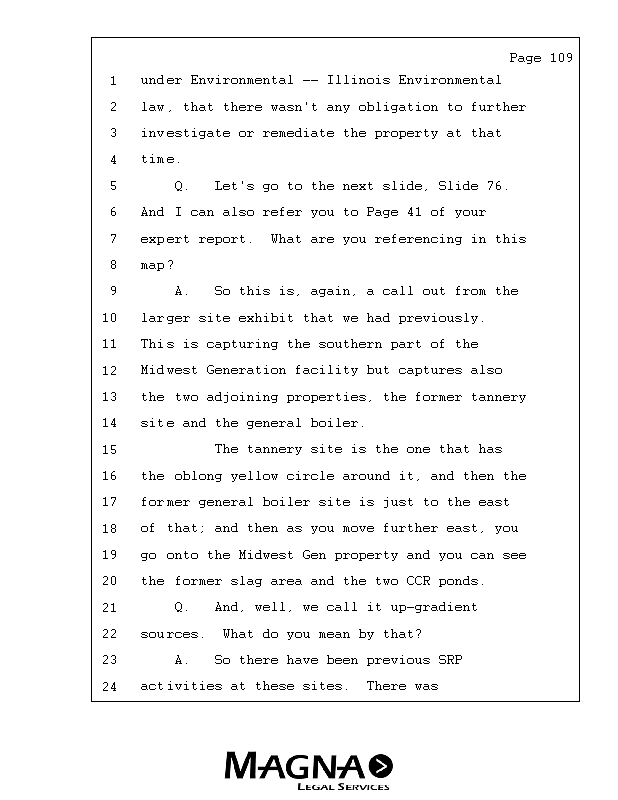 Page 109

1 under Environmental -- Illinois Environmental
2 law, that there wasn't any obligation to further
3 investigate or remediate the property at that
4 time.
5 Q. Let's go to the next slide, Slide 76.
6 And I can also refer you to Page 41 of your
7 expert report. What are you referencing in this
8 map?
9 A. So this is, again, a call out from the
10 larger site exhibit that we had previously.
11 This is capturing the southern part of the
12 Midwest Generation facility but captures also
13 the two adjoining properties, the former tannery
14 site and the general boiler.
15 The tannery site is the one that has
16 the oblong yellow circle around it, and then the
17 former general boiler site is just to the east
18 of that; and then as you move further east, you
19 go onto the Midwest Gen property and you can see
20 the former slag area and the two CCR ponds.
21 Q. And, well, we call it up-gradient
22 sources. What do you mean by that?
23 A. So there have been previous SRP
24 activities at these sites. There was

MAGNA
LEGAL SERVICES